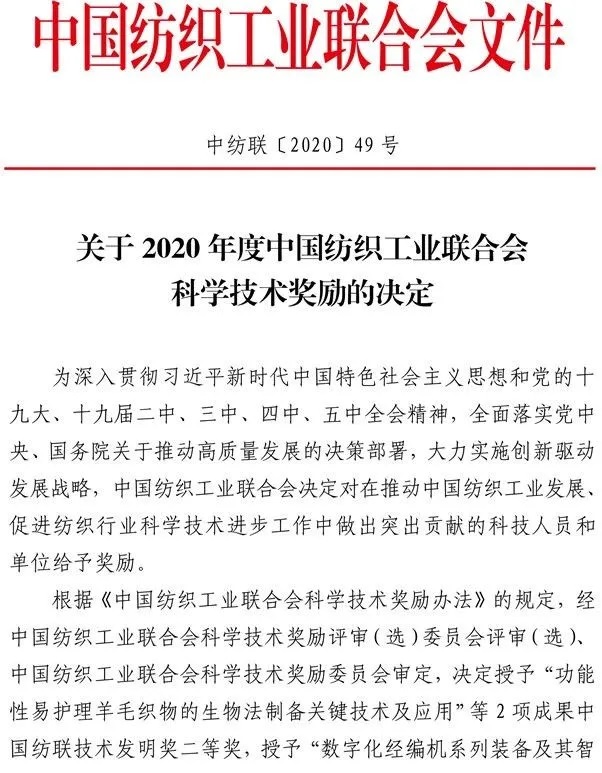 中国纺织工业联合会文件

中纺联〔2020〕49 号

关于 2020 年度中国纺织工业联合会科学技术奖励的决定

为深入贯彻习近平新时代中国特色社会主义思想和党的十九大、十九届二中、三中、四中、五中全会精神，全面落实党中央、国务院关于推动高质量发展的决策部署，大力实施创新驱动发展战略，中国纺织工业联合会决定对在推动中国纺织工业发展、促进纺织行业科学技术进步工作中做出突出贡献的科技人员和单位给予奖励。

根据《中国纺织工业联合会科学技术奖励办法》的规定，经中国纺织工业联合会科学技术奖励评审（选）委员会评审（选）、中国纺织工业联合会科学技术奖励委员会审定，决定授予“功能性易护理羊毛织物的生物法制备关键技术及应用”等 2 项成果中国纺联技术发明奖二等奖，授予“数字化经编机系列装备及其智